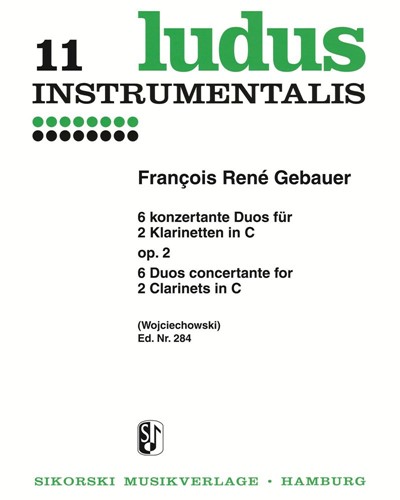 11 ludus
INSTRUMENTALIS

François René Gebauer

6 konzertante Duos für
2 Klarinetten in C
op. 2
6 Duos concertante for
2 Clarinets in C

(Wojciechowski)
Ed. Nr. 284

SIKORSKI MUSIKVERLAGE • HAMBURG